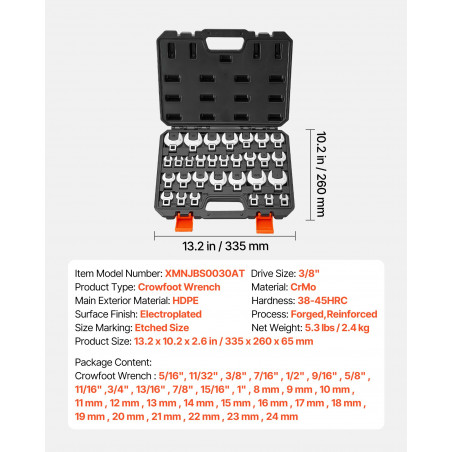 10.2 in / 260 mm

13.2 in / 335 mm

Item Model Number: XMNJBS0030AT
Product Type: Crowfoot Wrench
Main Exterior Material: HDPE
Surface Finish: Electroplated
Size Marking: Etched Size

Drive Size: 3/8"
Material: CrMo
Hardness: 38-45HRC
Process: Forged,Reinforced
Net Weight: 5.3 lbs / 2.4 kg

Product Size: 13.2 x 10.2 x 2.6 in / 335 x 260 x 65 mm

Package Content:
Crowfoot Wrench : 5/16", 11/32" , 3/8" , 7/16" , 1/2" , 9/16" , 5/8" , 11/16" ,3/4" , 13/16" , 7/8" , 15/16" , 1" , 8 mm , 9 mm , 10 mm , 11 mm , 12 mm , 13 mm , 14 mm , 15 mm , 16 mm , 17 mm , 18 mm , 19 mm , 20 mm , 21 mm , 22 mm , 23 mm , 24 mm